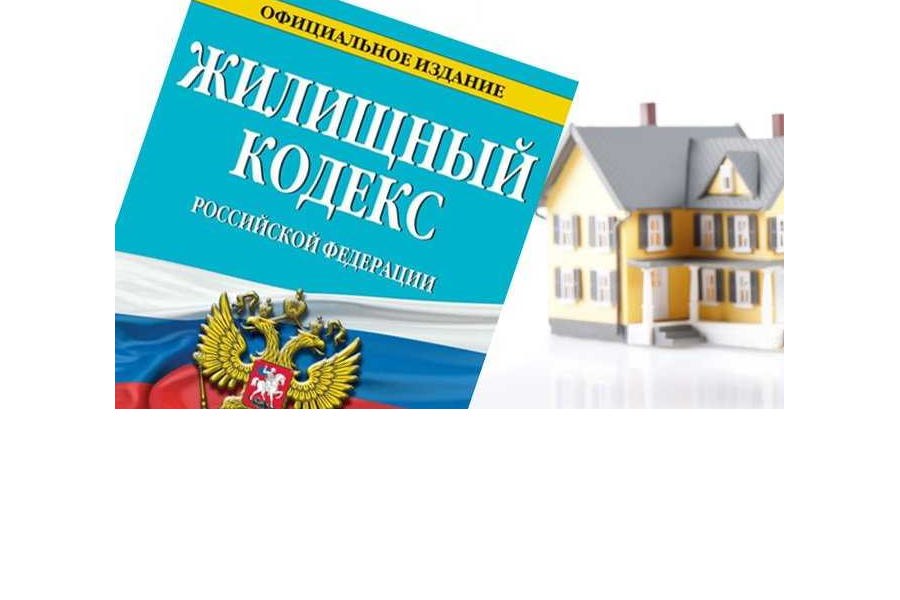 ОФИЦИАЛЬНОЕ ИЗДАНИЕ

ЖИЛИЩНЫЙ КОДЕКС

РОССИЙСКОЙ ФЕДЕРАЦИИ